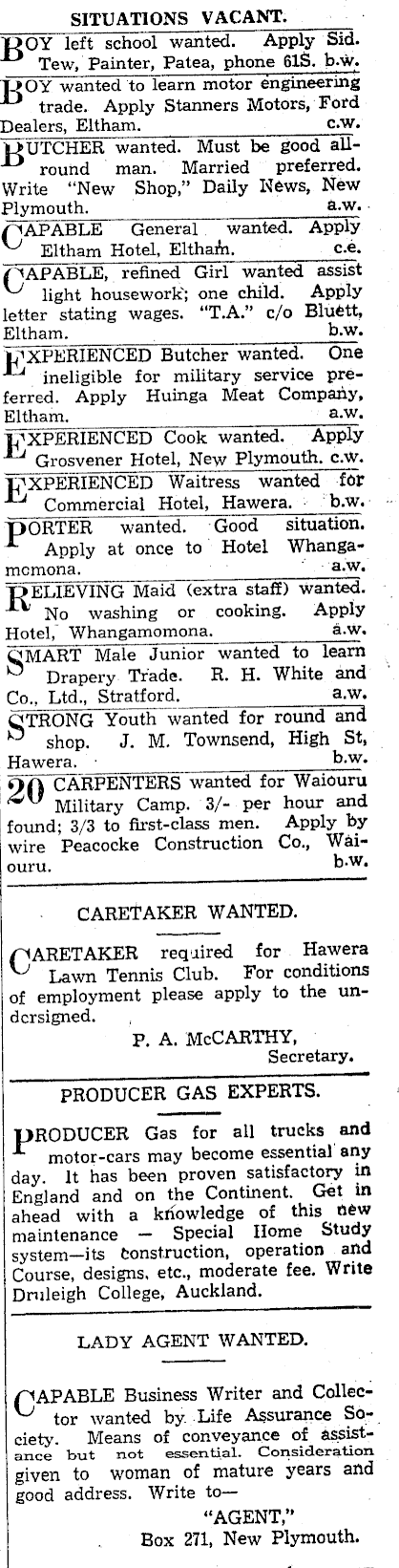 SITUATIONS VACANT.

BOY left school wanted. Apply Sid. Tew, Painter, Patea, phone 61S. b.w.

BOY wanted to learn motor engineering trade. Apply Stanners Motors, Ford Dealers, Eltham. c.w.

BUTCHER wanted. Must be good all-round man. Married preferred. Write "New Shop," Daily News, New Plymouth. a.w.

CAPABLE General wanted. Apply Eltham Hotel, Eltham. c.e.

CAPABLE, refined Girl wanted assist light housework; one child. Apply letter stating wages. "T.A." c/o Bluett, Eltham. b.w.

EXPERIENCED Butcher wanted. One ineligible for military service preferred. Apply Huinga Meat Company, Eltham. a.w.

EXPERIENCED Cook wanted. Apply Grosvener Hotel, New Plymouth. c.w.

EXPERIENCED Waitress wanted for Commercial Hotel, Hawera. b.w.

PORTER wanted. Good situation. Apply at once to Hotel Whangamomona. a.w.

RELIEVING Maid (extra staff) wanted. No washing or cooking. Apply Hotel, Whangamomona. a.w.

SMART Male Junior wanted to learn Drapery Trade. R. H. White and Co., Ltd., Stratford. a.w.

STRONG Youth wanted for round and shop. J. M. Townsend, High St, Hawera. b.w.

20 CARPENTERS wanted for Waiouru Military Camp. 3/- per hour and found; 3/3 to first-class men. Apply by wire Peacocke Construction Co., Waiouru. b.w.

CARETAKER WANTED.

CARETAKER required for Hawera Lawn Tennis Club. For conditions of employment please apply to the undersigned.

P. A. McCARTHY,
Secretary.

PRODUCER GAS EXPERTS.

PRODUCER Gas for all trucks and motor-cars may become essential any day. It has been proven satisfactory in England and on the Continent. Get in ahead with a knowledge of this new maintenance — Special Home Study system—its construction, operation and Course, designs, etc., moderate fee. Write Druleigh College, Auckland.

LADY AGENT WANTED.

CAPABLE Business Writer and Collector wanted by Life Assurance Society. Means of conveyance of assistance but not essential. Consideration given to woman of mature years and good address. Write to—

"AGENT,"
Box 271, New Plymouth.